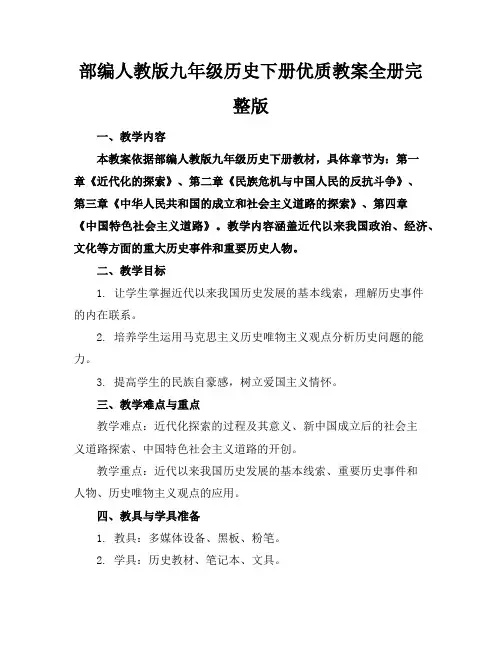 部编人教版九年级历史下册优质教案全册完整版

一、教学内容

本教案依据部编人教版九年级历史下册教材，具体章节为：第一章《近代化的探索》、第二章《民族危机与中国人民的反抗斗争》、第三章《中华人民共和国的成立和社会主义道路的探索》、第四章《中国特色社会主义道路》。教学内容涵盖近代以来我国政治、经济、文化等方面的重大历史事件和重要历史人物。

二、教学目标

1. 让学生掌握近代以来我国历史发展的基本线索，理解历史事件的内在联系。

2. 培养学生运用马克思主义历史唯物主义观点分析历史问题的能力。

3. 提高学生的民族自豪感，树立爱国主义情怀。

三、教学难点与重点

教学难点：近代化探索的过程及其意义、新中国成立后的社会主义道路探索、中国特色社会主义道路的开创。

教学重点：近代以来我国历史发展的基本线索、重要历史事件和人物、历史唯物主义观点的应用。

四、教具与学具准备

1. 教具：多媒体设备、黑板、粉笔。

2. 学具：历史教材、笔记本、文具。